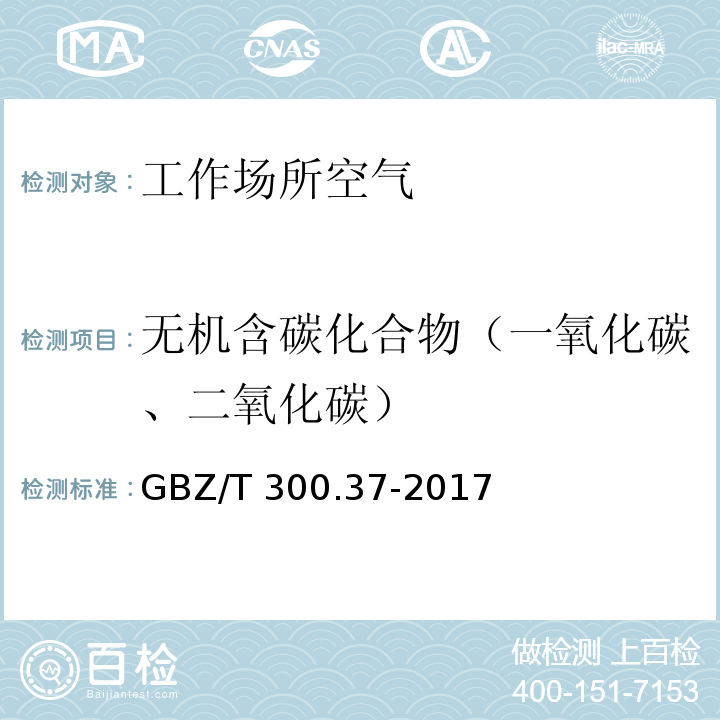 MA CNAS AL ilac-MRA

检测对象：工作场所空气

检测项目：无机含碳化合物（一氧化碳、二氧化碳）

检测标准：GBZ/T 300.37-2017

百检 Baijiantest.com

做检测 上百检
400-151-7153